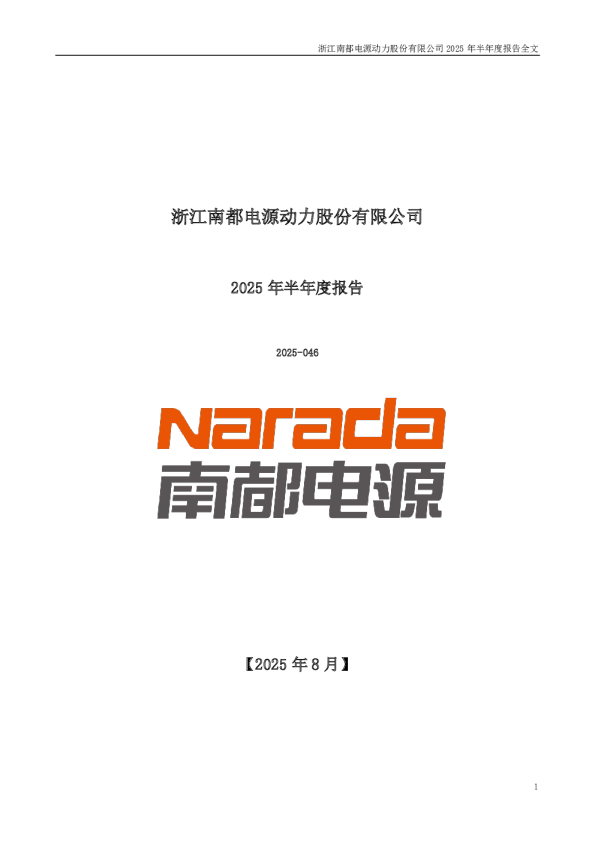 浙江南都电源动力股份有限公司 2025 年半年度报告全文

浙江南都电源动力股份有限公司

2025 年半年度报告

2025-046

Narada
南都电源

【2025 年 8 月】

1